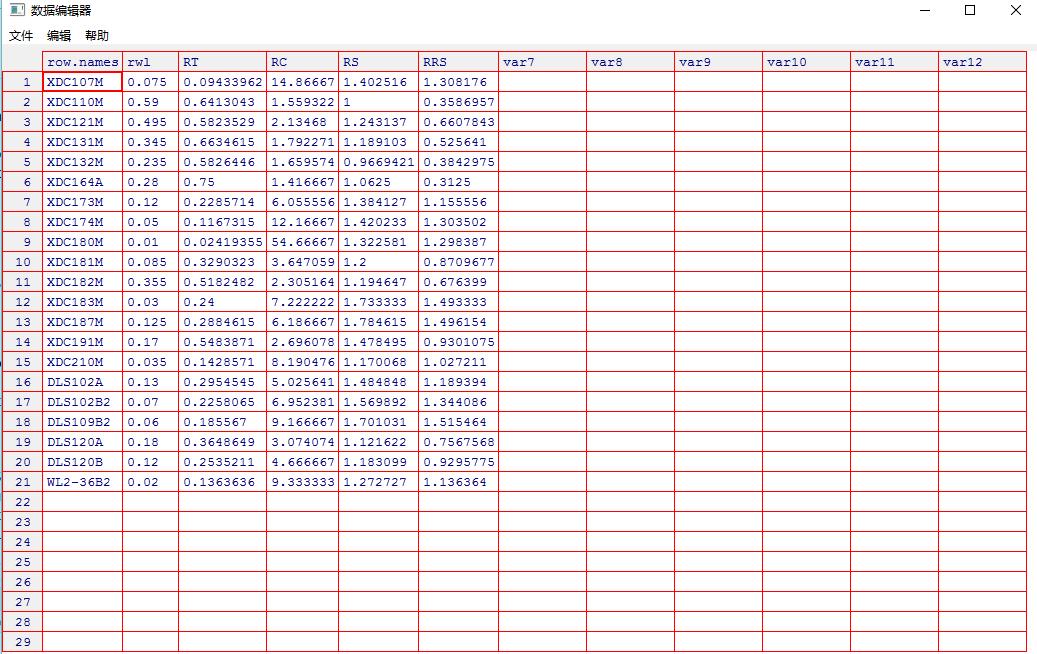 数据编辑器

文件 编辑 帮助

| | row.names | rwl | RT | RC | RS | RRS | var7 | var8 | var9 | var10 | var11 | var12 |
|---|---|---|---|---|---|---|---|---|---|---|---|---|
| 1 | XDC107M | 0.075 | 0.09433962 | 14.86667 | 1.402516 | 1.308176 | | | | | | |
| 2 | XDC110M | 0.59 | 0.6413043 | 1.559322 | 1 | 0.3586957 | | | | | | |
| 3 | XDC121M | 0.495 | 0.5823529 | 2.13468 | 1.243137 | 0.6607843 | | | | | | |
| 4 | XDC131M | 0.345 | 0.6634615 | 1.792271 | 1.189103 | 0.525641 | | | | | | |
| 5 | XDC132M | 0.235 | 0.5826446 | 1.659574 | 0.9669421 | 0.3842975 | | | | | | |
| 6 | XDC164A | 0.28 | 0.75 | 1.416667 | 1.0625 | 0.3125 | | | | | | |
| 7 | XDC173M | 0.12 | 0.2285714 | 6.055556 | 1.384127 | 1.155556 | | | | | | |
| 8 | XDC174M | 0.05 | 0.1167315 | 12.16667 | 1.420233 | 1.303502 | | | | | | |
| 9 | XDC180M | 0.01 | 0.02419355 | 54.66667 | 1.322581 | 1.298387 | | | | | | |
| 10 | XDC181M | 0.085 | 0.3290323 | 3.647059 | 1.2 | 0.8709677 | | | | | | |
| 11 | XDC182M | 0.355 | 0.5182482 | 2.305164 | 1.194647 | 0.676399 | | | | | | |
| 12 | XDC183M | 0.03 | 0.24 | 7.222222 | 1.733333 | 1.493333 | | | | | | |
| 13 | XDC187M | 0.125 | 0.2884615 | 6.186667 | 1.784615 | 1.496154 | | | | | | |
| 14 | XDC191M | 0.17 | 0.5483871 | 2.696078 | 1.478495 | 0.9301075 | | | | | | |
| 15 | XDC210M | 0.035 | 0.1428571 | 8.190476 | 1.170068 | 1.027211 | | | | | | |
| 16 | DLS102A | 0.13 | 0.2954545 | 5.025641 | 1.484848 | 1.189394 | | | | | | |
| 17 | DLS102B2 | 0.07 | 0.2258065 | 6.952381 | 1.569892 | 1.344086 | | | | | | |
| 18 | DLS109B2 | 0.06 | 0.185567 | 9.166667 | 1.701031 | 1.515464 | | | | | | |
| 19 | DLS120A | 0.18 | 0.3648649 | 3.074074 | 1.121622 | 0.7567568 | | | | | | |
| 20 | DLS120B | 0.12 | 0.2535211 | 4.666667 | 1.183099 | 0.9295775 | | | | | | |
| 21 | WL2-36B2 | 0.02 | 0.1363636 | 9.333333 | 1.272727 | 1.136364 | | | | | | |
| 22 | | | | | | | | | | | | |
| 23 | | | | | | | | | | | | |
| 24 | | | | | | | | | | | | |
| 25 | | | | | | | | | | | | |
| 26 | | | | | | | | | | | | |
| 27 | | | | | | | | | | | | |
| 28 | | | | | | | | | | | | |
| 29 | | | | | | | | | | | | |